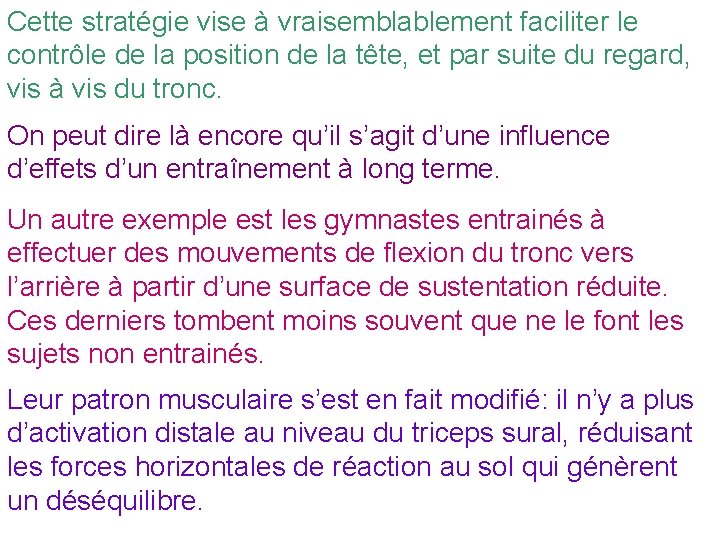 Cette stratégie vise à vraisemblablement faciliter le contrôle de la position de la tête, et par suite du regard, vis à vis du tronc.

On peut dire là encore qu'il s'agit d'une influence d'effets d'un entraînement à long terme.

Un autre exemple est les gymnastes entrainés à effectuer des mouvements de flexion du tronc vers l'arrière à partir d'une surface de sustentation réduite. Ces derniers tombent moins souvent que ne le font les sujets non entrainés.

Leur patron musculaire s'est en fait modifié: il n'y a plus d'activation distale au niveau du triceps sural, réduisant les forces horizontales de réaction au sol qui génèrent un déséquilibre.